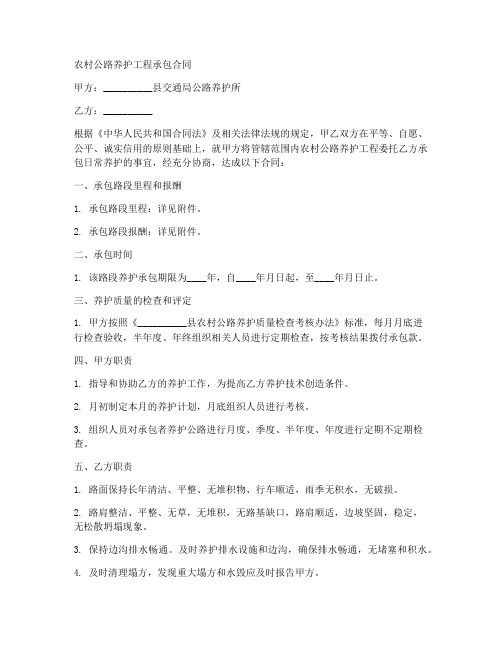 农村公路养护工程承包合同

甲方：__________县交通局公路养护所

乙方：__________

根据《中华人民共和国合同法》及相关法律法规的规定，甲乙双方在平等、自愿、公平、诚实信用的原则基础上，就甲方将管辖范围内农村公路养护工程委托乙方承包日常养护的事宜，经充分协商，达成以下合同：

一、承包路段里程和报酬

1. 承包路段里程：详见附件。

2. 承包路段报酬：详见附件。

二、承包时间

1. 该路段养护承包期限为____年，自____年月日起，至____年月日止。

三、养护质量的检查和评定

1. 甲方按照《__________县农村公路养护质量检查考核办法》标准，每月月底进行检查验收，半年度、年终组织相关人员进行定期检查，按考核结果拨付承包款。

四、甲方职责

1. 指导和协助乙方的养护工作，为提高乙方养护技术创造条件。

2. 月初制定本月的养护计划，月底组织人员进行考核。

3. 组织人员对承包者养护公路进行月度、季度、半年度、年度进行定期不定期检查。

五、乙方职责

1. 路面保持长年清洁、平整、无堆积物、行车顺适，雨季无积水，无破损。

2. 路肩整洁、平整、无草，无堆积，无路基缺口，路肩顺适，边坡坚固，稳定，无松散坍塌现象。

3. 保持边沟排水畅通。及时养护排水设施和边沟，确保排水畅通，无堵塞和积水。

4. 及时清理塌方，发现重大塌方和水毁应及时报告甲方。